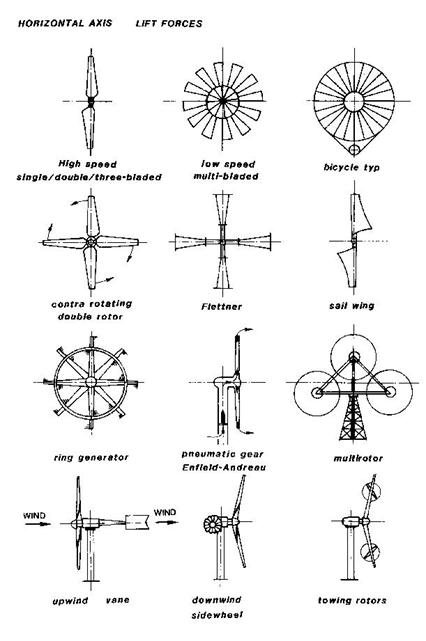 HORIZONTAL AXIS LIFT FORCES

High speed
single/double/three-bladed

low speed
multi-bladed

bicycle typ

contra rotating
double rotor

Flettner

sail wing

ring generator

pneumatic gear
Enfield-Andreau

multirotor

WIND

WIND

upwind vane

downwind
sidewheel

towing rotors